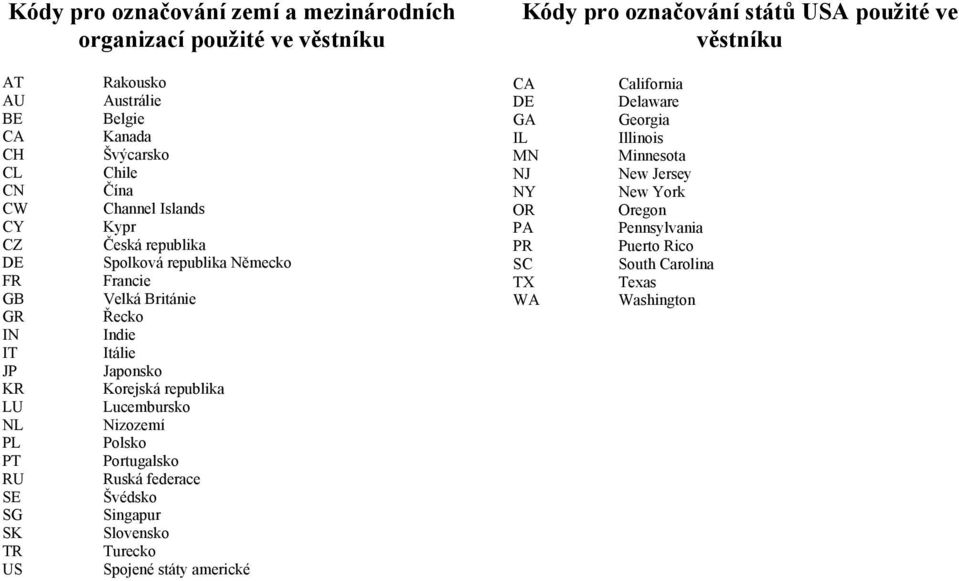 Kódy pro označování zemí a mezinárodních organizací použité ve věstníku

| | |
|---|---|
| AT | Rakousko |
| AU | Austrálie |
| BE | Belgie |
| CA | Kanada |
| CH | Švýcarsko |
| CL | Chile |
| CN | Čína |
| CW | Channel Islands |
| CY | Kypr |
| CZ | Česká republika |
| DE | Spolková republika Německo |
| FR | Francie |
| GB | Velká Británie |
| GR | Řecko |
| IN | Indie |
| IT | Itálie |
| JP | Japonsko |
| KR | Korejská republika |
| LU | Lucembursko |
| NL | Nizozemí |
| PL | Polsko |
| PT | Portugalsko |
| RU | Ruská federace |
| SE | Švédsko |
| SG | Singapur |
| SK | Slovensko |
| TR | Turecko |
| US | Spojené státy americké |

Kódy pro označování států USA použité ve věstníku

| | |
|---|---|
| CA | California |
| DE | Delaware |
| GA | Georgia |
| IL | Illinois |
| MN | Minnesota |
| NJ | New Jersey |
| NY | New York |
| OR | Oregon |
| PA | Pennsylvania |
| PR | Puerto Rico |
| SC | South Carolina |
| TX | Texas |
| WA | Washington |